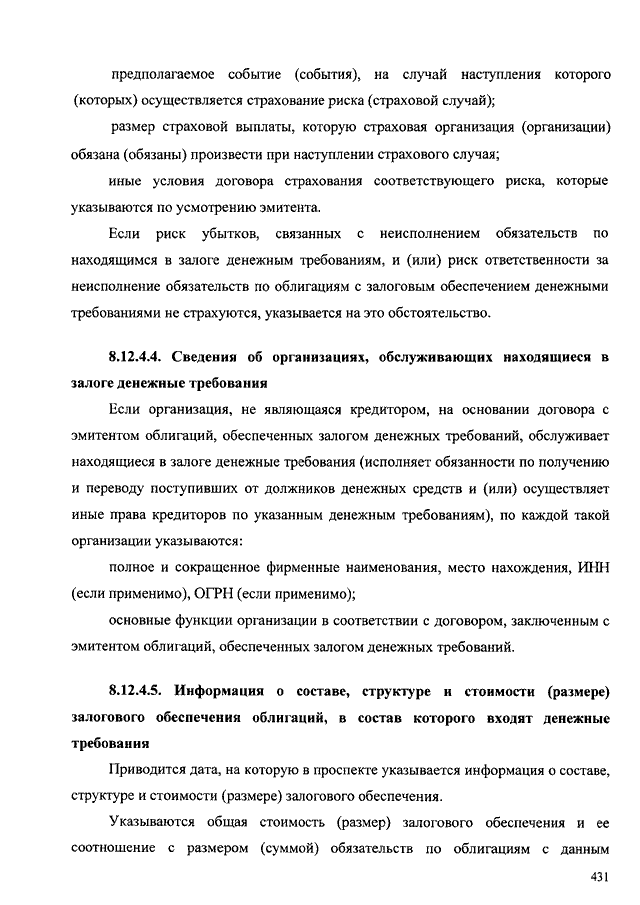 предполагаемое событие (события), на случай наступления которого (которых) осуществляется страхование риска (страховой случай);

размер страховой выплаты, которую страховая организация (организации) обязана (обязаны) произвести при наступлении страхового случая;

иные условия договора страхования соответствующего риска, которые указываются по усмотрению эмитента.

Если риск убытков, связанных с неисполнением обязательств по находящимся в залоге денежным требованиям, и (или) риск ответственности за неисполнение обязательств по облигациям с залоговым обеспечением денежными требованиями не страхуются, указывается на это обстоятельство.

8.12.4.4. Сведения об организациях, обслуживающих находящиеся в залоге денежные требования

Если организация, не являющаяся кредитором, на основании договора с эмитентом облигаций, обеспеченных залогом денежных требований, обслуживает находящиеся в залоге денежные требования (исполняет обязанности по получению и переводу поступивших от должников денежных средств и (или) осуществляет иные права кредиторов по указанным денежным требованиям), по каждой такой организации указываются:

полное и сокращенное фирменные наименования, место нахождения, ИНН (если применимо), ОГРН (если применимо);

основные функции организации в соответствии с договором, заключенным с эмитентом облигаций, обеспеченных залогом денежных требований.

8.12.4.5. Информация о составе, структуре и стоимости (размере) залогового обеспечения облигаций, в состав которого входят денежные требования

Приводится дата, на которую в проспекте указывается информация о составе, структуре и стоимости (размере) залогового обеспечения.

Указываются общая стоимость (размер) залогового обеспечения и ее соотношение с размером (суммой) обязательств по облигациям с данным

431